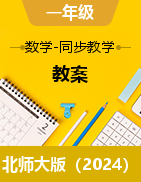 一年级

数学-同步教学

教案

2

北师大版（2024）